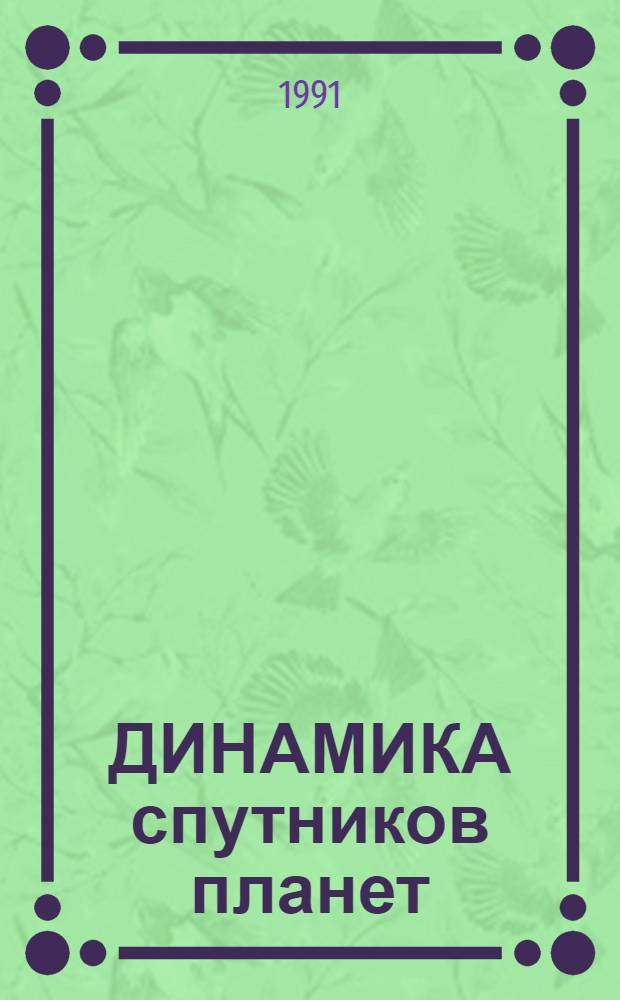 1991

ДИНАМИКА спутников планет